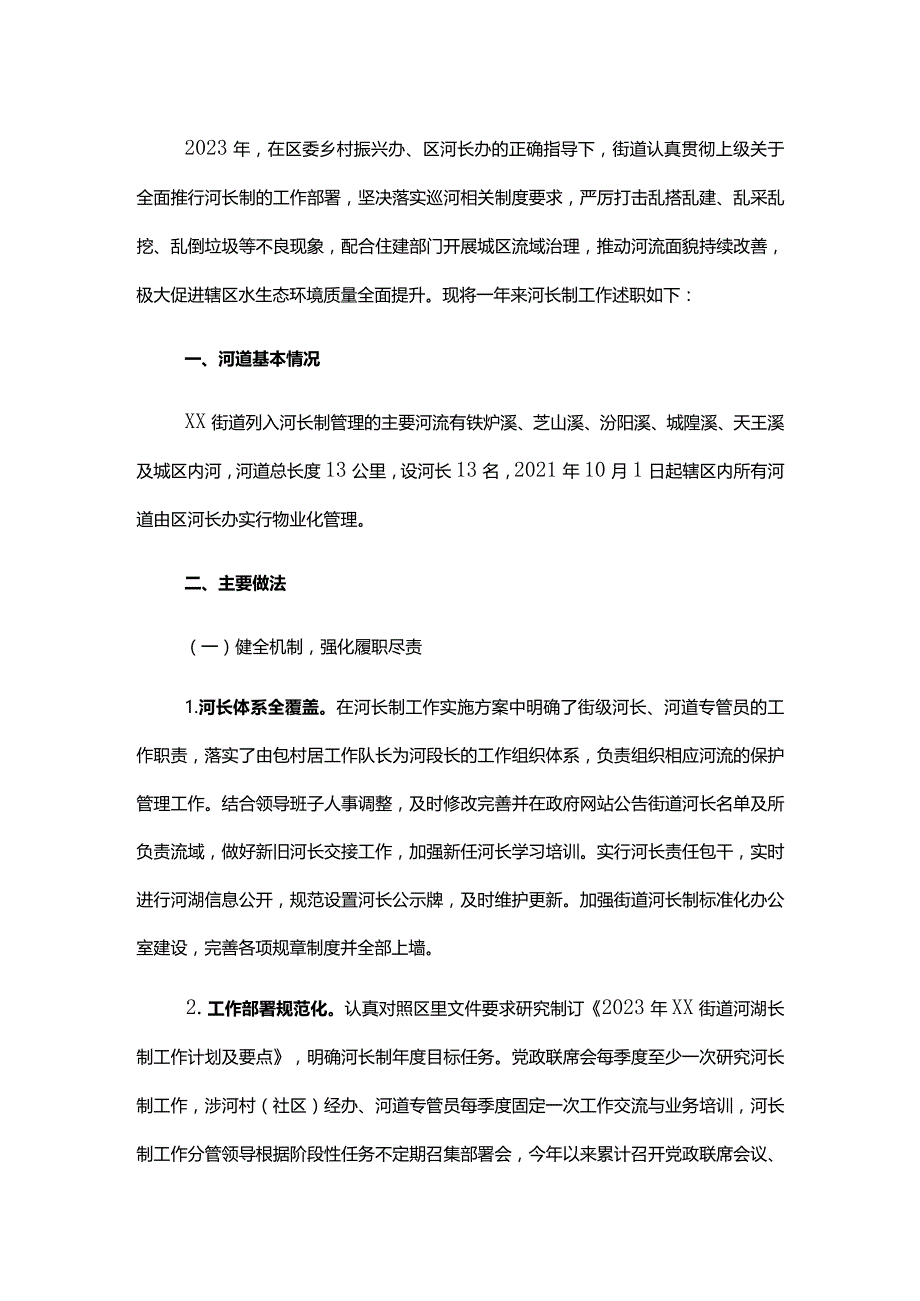 2023年，在区委乡村振兴办、区河长办的正确指导下，街道认真贯彻上级关于全面推行河长制的工作部署，坚决落实巡河相关制度要求，严厉打击乱搭乱建、乱采乱挖、乱倒垃圾等不良现象，配合住建部门开展城区流域治理，推动河流面貌持续改善，极大促进辖区水生态环境质量全面提升。现将一年来河长制工作述职如下：

一、河道基本情况

XX街道列入河长制管理的主要河流有铁炉溪、芝山溪、汾阳溪、城隍溪、天王溪及城区内河，河道总长度13公里，设河长13名，2021年10月1日起辖区内所有河道由区河长办实行物业化管理。

二、主要做法

（一）健全机制，强化履职尽责

1.河长体系全覆盖。在河长制工作实施方案中明确了街级河长、河道专管员的工作职责，落实了由包村居工作队长为河段长的工作组织体系，负责组织相应河流的保护管理工作。结合领导班子人事调整，及时修改完善并在政府网站公告街道河长名单及所负责流域，做好新旧河长交接工作，加强新任河长学习培训。实行河长责任包干，实时进行河湖信息公开，规范设置河长公示牌，及时维护更新。加强街道河长制标准化办公室建设，完善各项规章制度并全部上墙。

2.工作部署规范化。认真对照区里文件要求研究制订《2023年XX街道河湖长制工作计划及要点》，明确河长制年度目标任务。党政联席会每季度至少一次研究河长制工作，涉河村（社区）经办、河道专管员每季度固定一次工作交流与业务培训，河长制工作分管领导根据阶段性任务不定期召集部署会，今年以来累计召开党政联席会议、